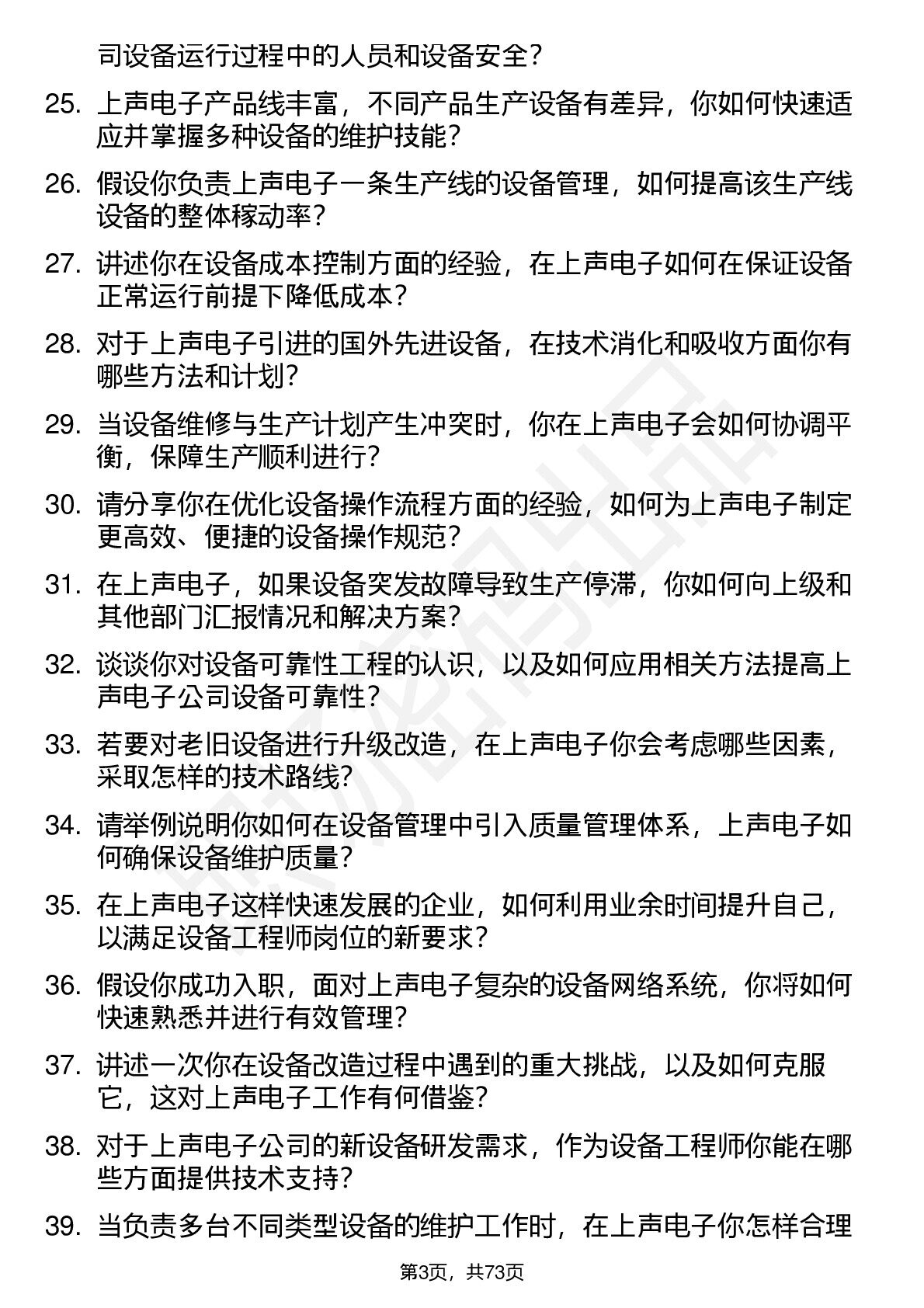 司设备运行过程中的人员和设备安全？

25. 上声电子产品线丰富，不同产品生产设备有差异，你如何快速适应并掌握多种设备的维护技能？

26. 假设你负责上声电子一条生产线的设备管理，如何提高该生产线设备的整体稼动率？

27. 讲述你在设备成本控制方面的经验，在上声电子如何在保证设备正常运行前提下降低成本？

28. 对于上声电子引进的国外先进设备，在技术消化和吸收方面你有哪些方法和计划？

29. 当设备维修与生产计划产生冲突时，你在上声电子会如何协调平衡，保障生产顺利进行？

30. 请分享你在优化设备操作流程方面的经验，如何为上声电子制定更高效、便捷的设备操作规范？

31. 在上声电子，如果设备突发故障导致生产停滞，你如何向上级和其他部门汇报情况和解决方案？

32. 谈谈你对设备可靠性工程的认识，以及如何应用相关方法提高上声电子公司设备可靠性？

33. 若要对老旧设备进行升级改造，在上声电子你会考虑哪些因素，采取怎样的技术路线？

34. 请举例说明你如何在设备管理中引入质量管理体系，上声电子如何确保设备维护质量？

35. 在上声电子这样快速发展的企业，如何利用业余时间提升自己，以满足设备工程师岗位的新要求？

36. 假设你成功入职，面对上声电子复杂的设备网络系统，你将如何快速熟悉并进行有效管理？

37. 讲述一次你在设备改造过程中遇到的重大挑战，以及如何克服它，这对上声电子工作有何借鉴？

38. 对于上声电子公司的新设备研发需求，作为设备工程师你能在哪些方面提供技术支持？

39. 当负责多台不同类型设备的维护工作时，在上声电子你怎样合理

第3页，共73页